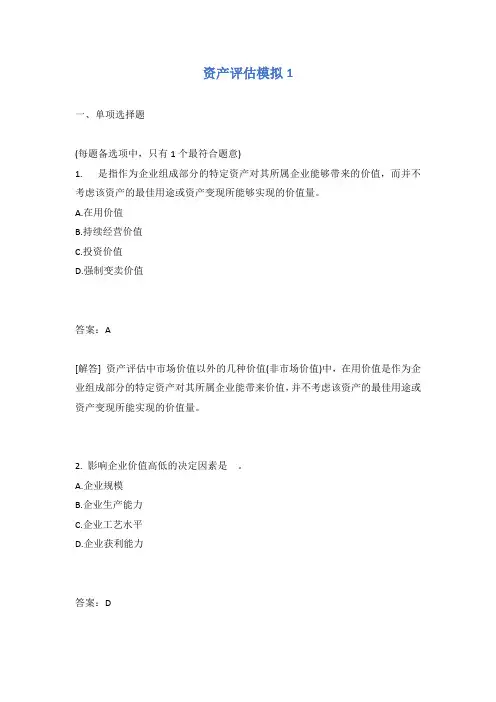 资产评估模拟 1

一、单项选择题

(每题备选项中，只有 1 个最符合题意)

1. 是指作为企业组成部分的特定资产对其所属企业能够带来的价值，而并不考虑该资产的最佳用途或资产变现所能够实现的价值量。

A.在用价值

B.持续经营价值

C.投资价值

D.强制变卖价值

答案：A

[解答] 资产评估中市场价值以外的几种价值(非市场价值)中，在用价值是作为企业组成部分的特定资产对其所属企业能带来价值，并不考虑该资产的最佳用途或资产变现所能实现的价值量。

2. 影响企业价值高低的决定因素是 。

A.企业规模

B.企业生产能力

C.企业工艺水平

D.企业获利能力

答案：D